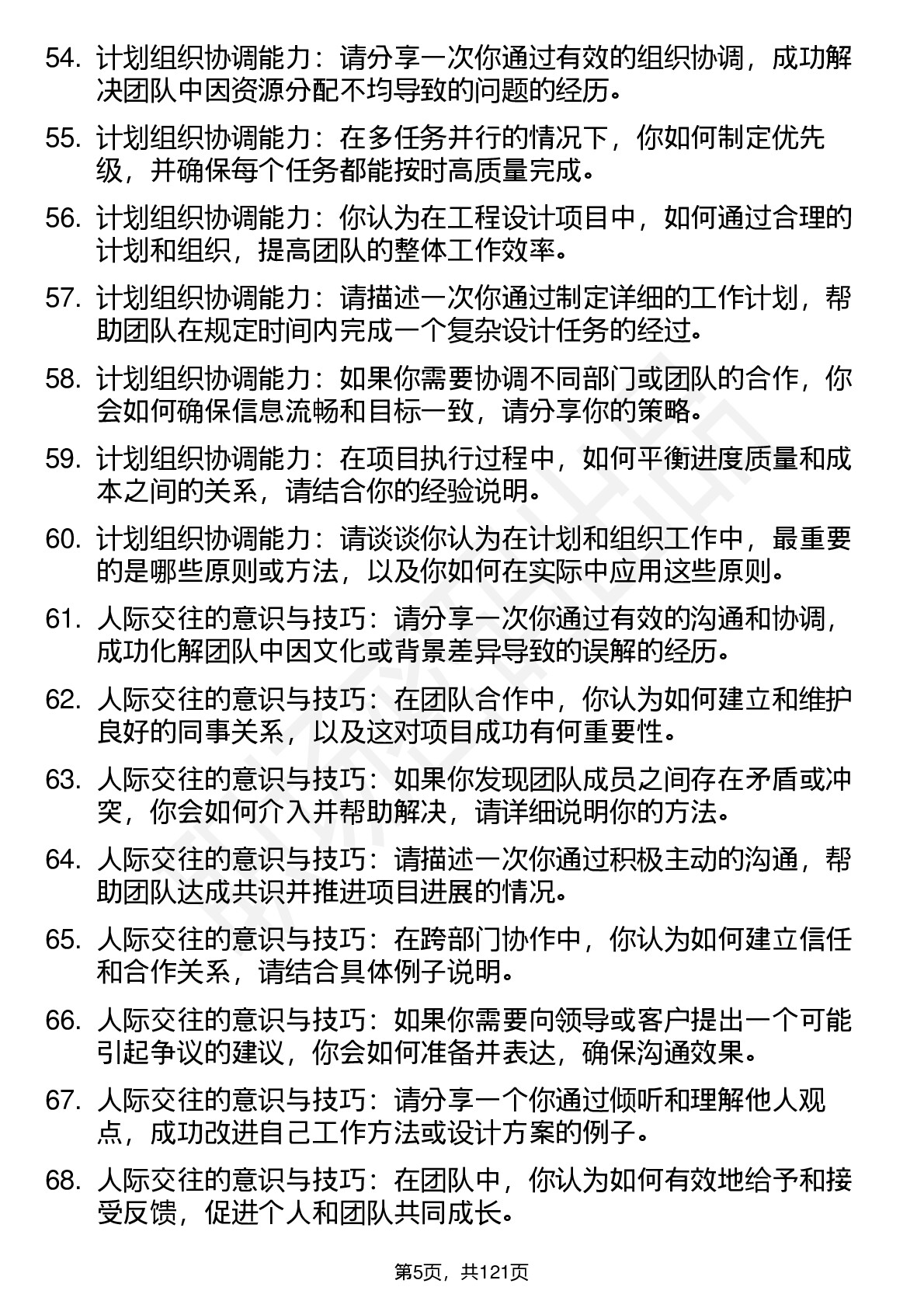 54. 计划组织协调能力：请分享一次你通过有效的组织协调，成功解决团队中因资源分配不均导致的问题的经历。

55. 计划组织协调能力：在多任务并行的情况下，你如何制定优先级，并确保每个任务都能按时高质量完成。

56. 计划组织协调能力：你认为在工程设计项目中，如何通过合理的计划和组织，提高团队的整体工作效率。

57. 计划组织协调能力：请描述一次你通过制定详细的工作计划，帮助团队在规定时间内完成一个复杂设计任务的经过。

58. 计划组织协调能力：如果你需要协调不同部门或团队的合作，你会如何确保信息流畅和目标一致，请分享你的策略。

59. 计划组织协调能力：在项目执行过程中，如何平衡进度质量和成本之间的关系，请结合你的经验说明。

60. 计划组织协调能力：请谈谈你认为在计划和组织工作中，最重要的是哪些原则或方法，以及你如何在实际中应用这些原则。

61. 人际交往的意识与技巧：请分享一次你通过有效的沟通和协调，成功化解团队中因文化或背景差异导致的误解的经历。

62. 人际交往的意识与技巧：在团队合作中，你认为如何建立和维护良好的同事关系，以及这对项目成功有何重要性。

63. 人际交往的意识与技巧：如果你发现团队成员之间存在矛盾或冲突，你会如何介入并帮助解决，请详细说明你的方法。

64. 人际交往的意识与技巧：请描述一次你通过积极主动的沟通，帮助团队达成共识并推进项目进展的情况。

65. 人际交往的意识与技巧：在跨部门协作中，你认为如何建立信任和合作关系，请结合具体例子说明。

66. 人际交往的意识与技巧：如果你需要向领导或客户提出一个可能引起争议的建议，你会如何准备并表达，确保沟通效果。

67. 人际交往的意识与技巧：请分享一个你通过倾听和理解他人观点，成功改进自己工作方法或设计方案的例子。

68. 人际交往的意识与技巧：在团队中，你认为如何有效地给予和接受反馈，促进个人和团队共同成长。

第5页，共121页